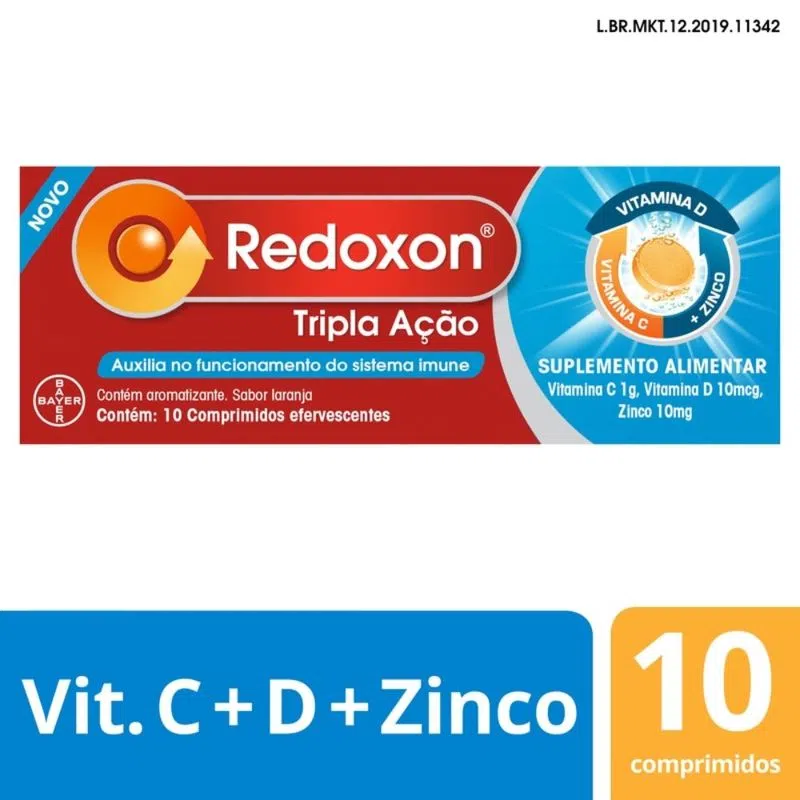 L.BR.MKT.12.2019.11342

NOVO

Redoxon®

Tripla Ação

Auxilia no funcionamento do sistema imune

BAYER

Contém aromatizante. Sabor laranja

Contém: 10 Comprimidos efervescentes

VITAMINA D

VITAMINA C

+ ZINCO

SUPLEMENTO ALIMENTAR

Vitamina C 1g, Vitamina D 10mcg, Zinco 10mg

Vit. C + D + Zinco

10

comprimidos